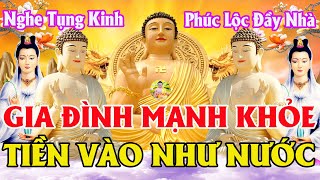 Nghe Tụng Kinh

Phúc Lộc Đầy Nhà

GIA ĐÌNH MẠNH KHỎE

TIỀN VÀO NHƯ NƯỚC